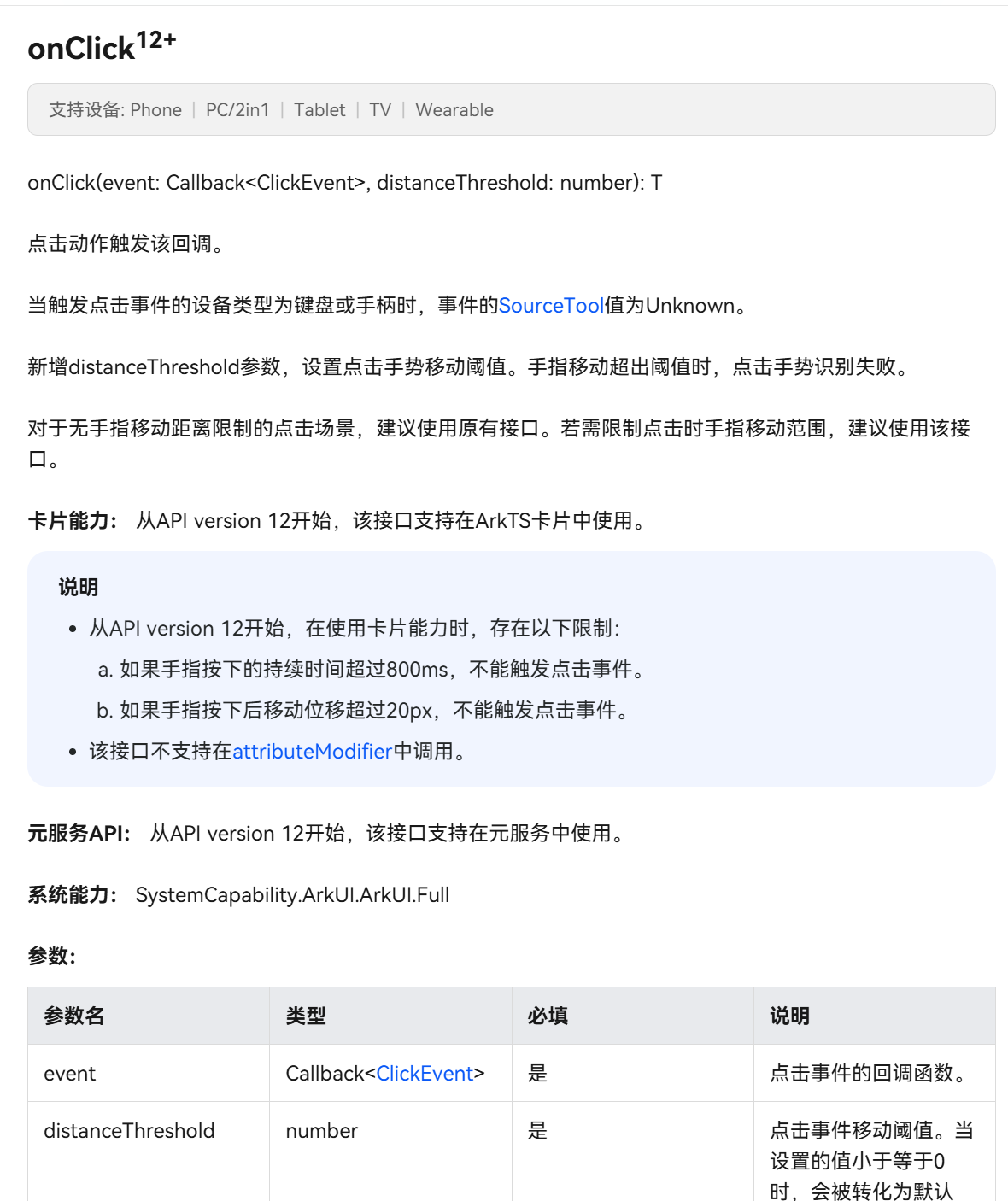 onClick$^{12+}$

支持设备: Phone | PC/2in1 | Tablet | TV | Wearable

onClick(event: Callback<ClickEvent>, distanceThreshold: number): T

点击动作触发该回调。

当触发点击事件的设备类型为键盘或手柄时，事件的SourceTool值为Unknown。

新增distanceThreshold参数，设置点击手势移动阈值。手指移动超出阈值时，点击手势识别失败。

对于无手指移动距离限制的点击场景，建议使用原有接口。若需限制点击时手指移动范围，建议使用该接口。

卡片能力： 从API version 12开始，该接口支持在ArkTS卡片中使用。

说明

- 从API version 12开始，在使用卡片能力时，存在以下限制：
  a. 如果手指按下的持续时间超过800ms，不能触发点击事件。
  b. 如果手指按下后移动位移超过20px，不能触发点击事件。
- 该接口不支持在attributeModifier中调用。

元服务API： 从API version 12开始，该接口支持在元服务中使用。

系统能力： SystemCapability.ArkUI.ArkUI.Full

参数：

| 参数名 | 类型 | 必填 | 说明 |
|---|---|---|---|
| event | Callback<ClickEvent> | 是 | 点击事件的回调函数。 |
| distanceThreshold | number | 是 | 点击事件移动阈值。当设置的值小于等于0时，会被转化为默认 |